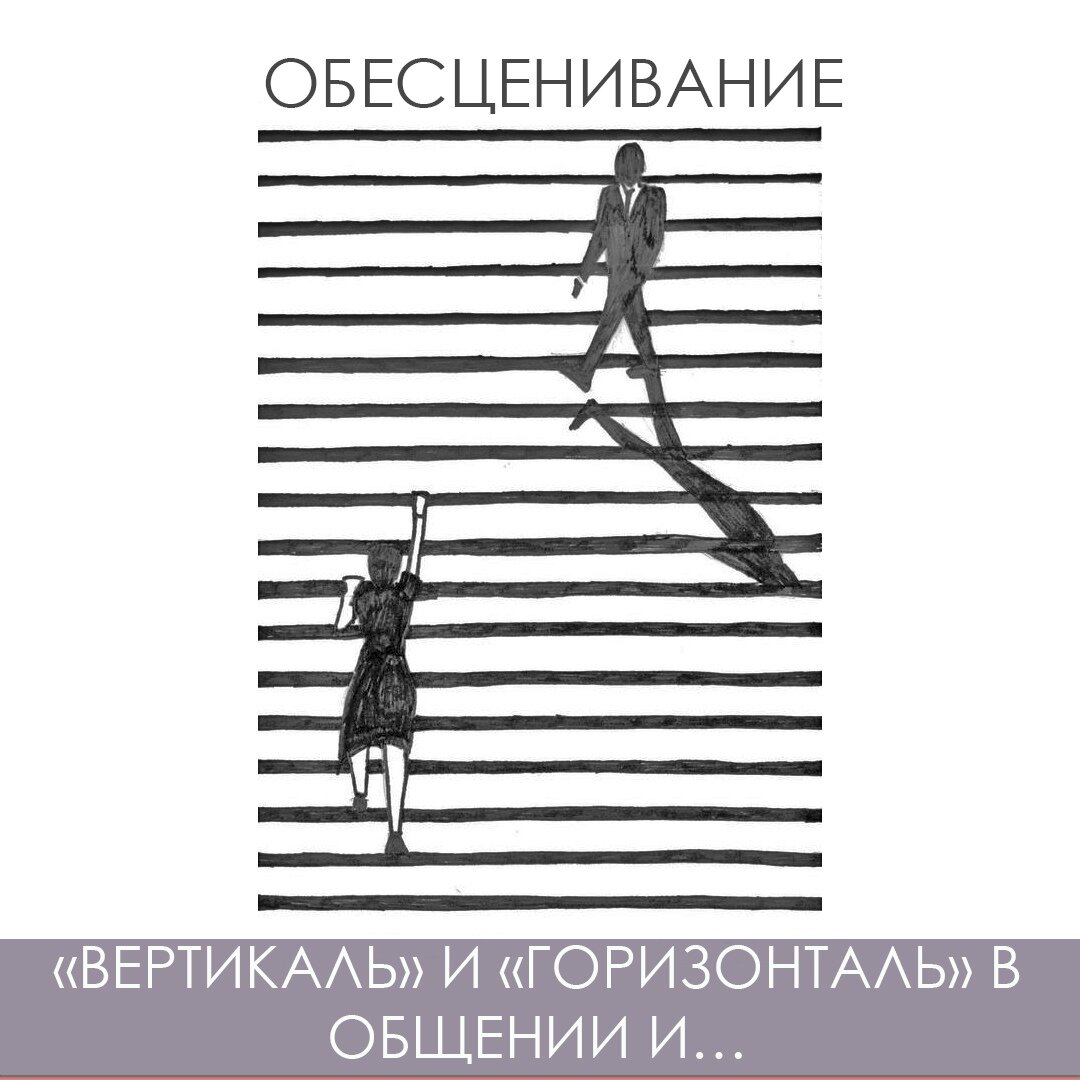 ОБЕСЦЕНИВАНИЕ

«ВЕРТИКАЛЬ» И «ГОРИЗОНТАЛЬ» В ОБЩЕНИИ И…